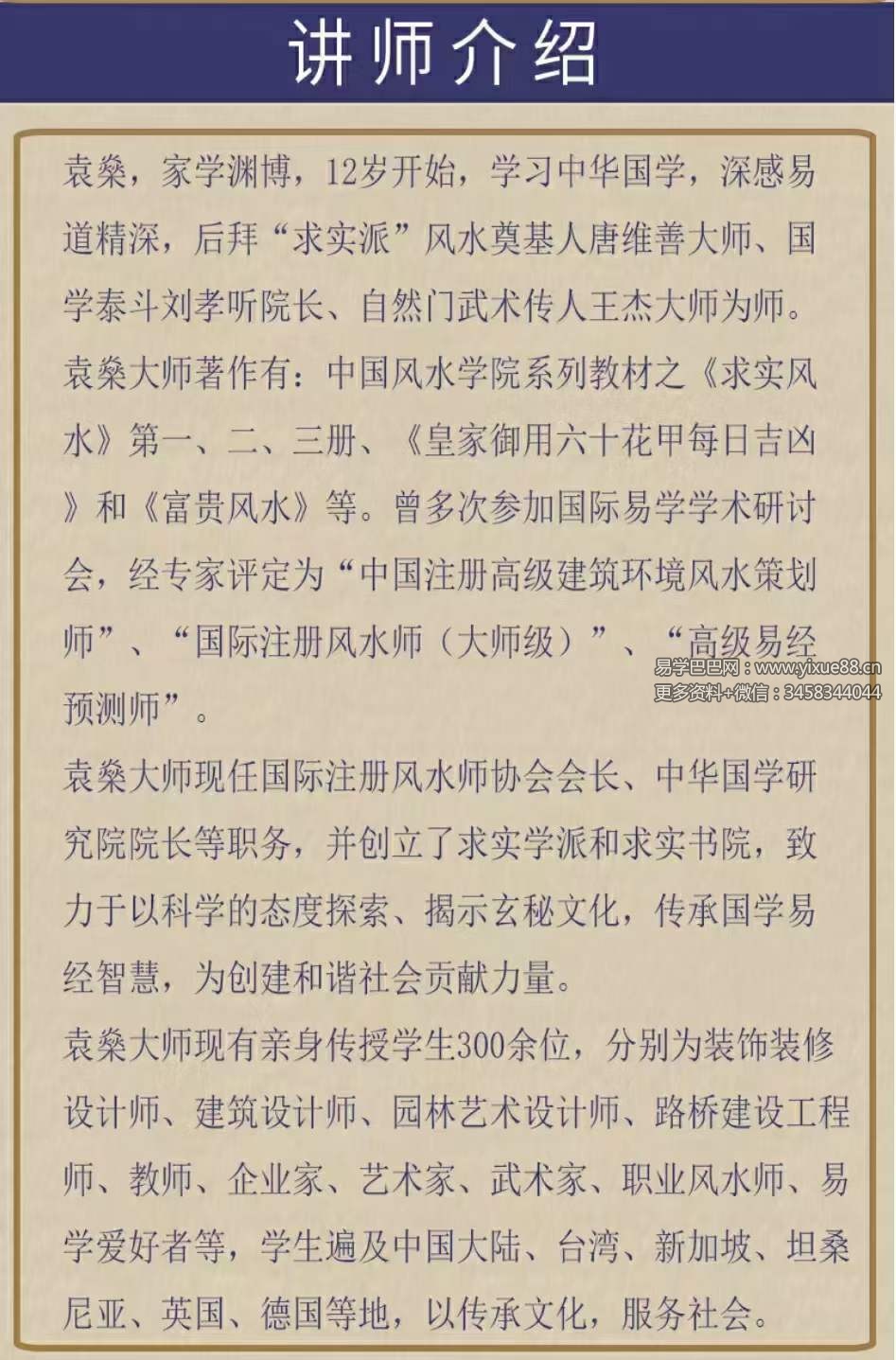 讲师介绍

袁燊，家学渊博，12岁开始，学习中华国学，深感易道精深，后拜“求实派”风水奠基人唐维善大师、国学泰斗刘孝听院长、自然门武术传人王杰大师为师。

袁燊大师著作有：中国风水学院系列教材之《求实风水》第一、二、三册、《皇家御用六十花甲每日吉凶》和《富贵风水》等。曾多次参加国际易学学术研讨会，经专家评定为“中国注册高级建筑环境风水策划师”、“国际注册风水师（大师级）”、“高级易经预测师”。

易学巴巴网：www.yixue88.cn
更多资料+微信：3458344044

袁燊大师现任国际注册风水师协会会长、中华国学研究院院长等职务，并创立了求实学派和求实书院，致力于以科学的态度探索、揭示玄秘文化，传承国学易经智慧，为创建和谐社会贡献力量。

袁燊大师现有亲身传授学生300余位，分别为装饰装修设计师、建筑设计师、园林艺术设计师、路桥建设工程师、教师、企业家、艺术家、武术家、职业风水师、易学爱好者等，学生遍及中国大陆、台湾、新加坡、坦桑尼亚、英国、德国等地，以传承文化，服务社会。